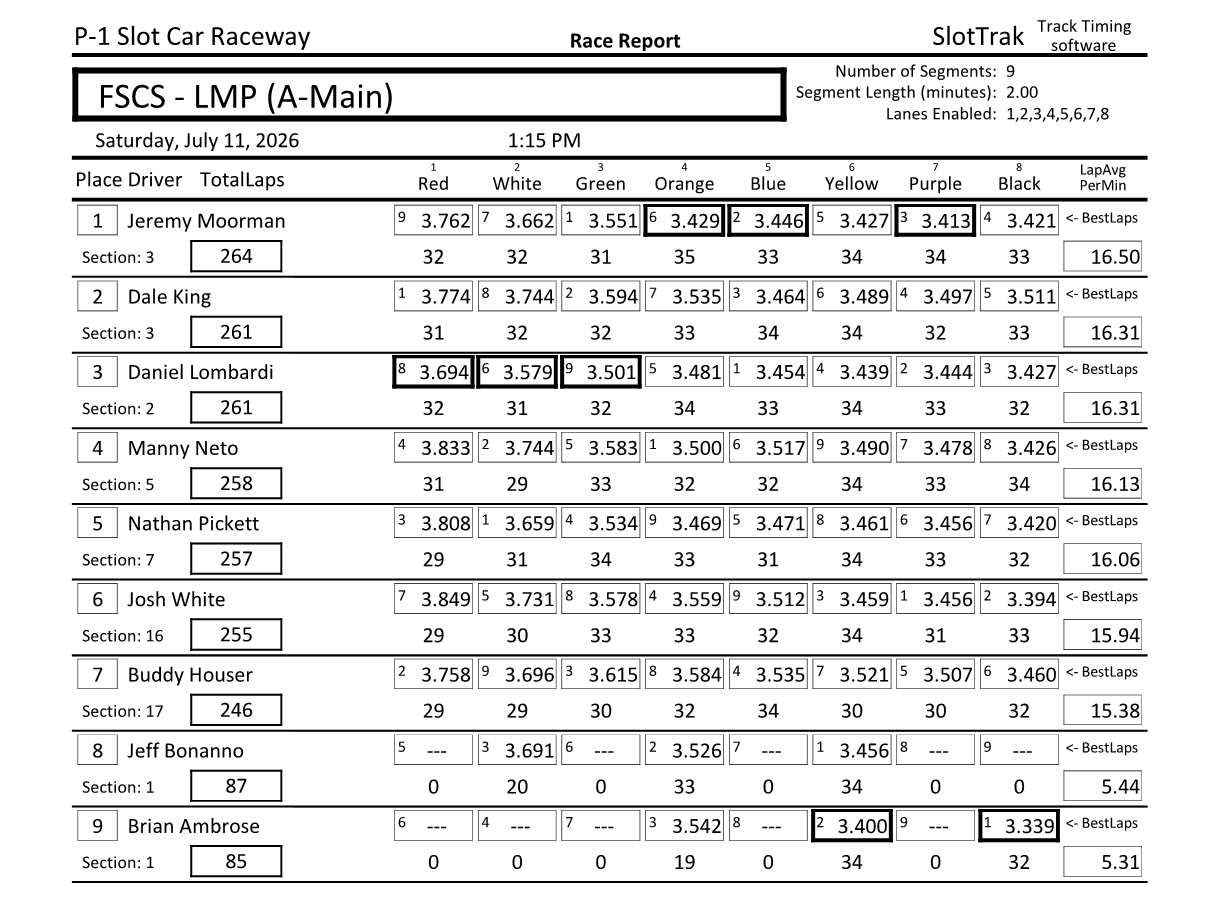 P-1 Slot Car Raceway

Race Report

SlotTrak Track Timing software

FSCS - LMP (A-Main)

Number of Segments: 9
Segment Length (minutes): 2.00
Lanes Enabled: 1,2,3,4,5,6,7,8

Saturday, July 11, 2026 1:15 PM

| Place Driver TotalLaps | 1 Red | 2 White | 3 Green | 4 Orange | 5 Blue | 6 Yellow | 7 Purple | 8 Black | LapAvg PerMin |
|---|---|---|---|---|---|---|---|---|---|
| 1 Jeremy Moorman | 9 3.762 | 7 3.662 | 1 3.551 | 6 3.429 | 2 3.446 | 5 3.427 | 3 3.413 | 4 3.421 | <- BestLaps |
| Section: 3 264 | 32 | 32 | 31 | 35 | 33 | 34 | 34 | 33 | 16.50 |
| 2 Dale King | 1 3.774 | 8 3.744 | 2 3.594 | 7 3.535 | 3 3.464 | 6 3.489 | 4 3.497 | 5 3.511 | <- BestLaps |
| Section: 3 261 | 31 | 32 | 32 | 33 | 34 | 34 | 32 | 33 | 16.31 |
| 3 Daniel Lombardi | 8 3.694 | 6 3.579 | 9 3.501 | 5 3.481 | 1 3.454 | 4 3.439 | 2 3.444 | 3 3.427 | <- BestLaps |
| Section: 2 261 | 32 | 31 | 32 | 34 | 33 | 34 | 33 | 32 | 16.31 |
| 4 Manny Neto | 4 3.833 | 2 3.744 | 5 3.583 | 1 3.500 | 6 3.517 | 9 3.490 | 7 3.478 | 8 3.426 | <- BestLaps |
| Section: 5 258 | 31 | 29 | 33 | 32 | 32 | 34 | 33 | 34 | 16.13 |
| 5 Nathan Pickett | 3 3.808 | 1 3.659 | 4 3.534 | 9 3.469 | 5 3.471 | 8 3.461 | 6 3.456 | 7 3.420 | <- BestLaps |
| Section: 7 257 | 29 | 31 | 34 | 33 | 31 | 34 | 33 | 32 | 16.06 |
| 6 Josh White | 7 3.849 | 5 3.731 | 8 3.578 | 4 3.559 | 9 3.512 | 3 3.459 | 1 3.456 | 2 3.394 | <- BestLaps |
| Section: 16 255 | 29 | 30 | 33 | 33 | 32 | 34 | 31 | 33 | 15.94 |
| 7 Buddy Houser | 2 3.758 | 9 3.696 | 3 3.615 | 8 3.584 | 4 3.535 | 7 3.521 | 5 3.507 | 6 3.460 | <- BestLaps |
| Section: 17 246 | 29 | 29 | 30 | 32 | 34 | 30 | 30 | 32 | 15.38 |
| 8 Jeff Bonanno | 5 --- | 3 3.691 | 6 --- | 2 3.526 | 7 --- | 1 3.456 | 8 --- | 9 --- | <- BestLaps |
| Section: 1 87 | 0 | 20 | 0 | 33 | 0 | 34 | 0 | 0 | 5.44 |
| 9 Brian Ambrose | 6 --- | 4 --- | 7 --- | 3 3.542 | 8 --- | 2 3.400 | 9 --- | 1 3.339 | <- BestLaps |
| Section: 1 85 | 0 | 0 | 0 | 19 | 0 | 34 | 0 | 32 | 5.31 |